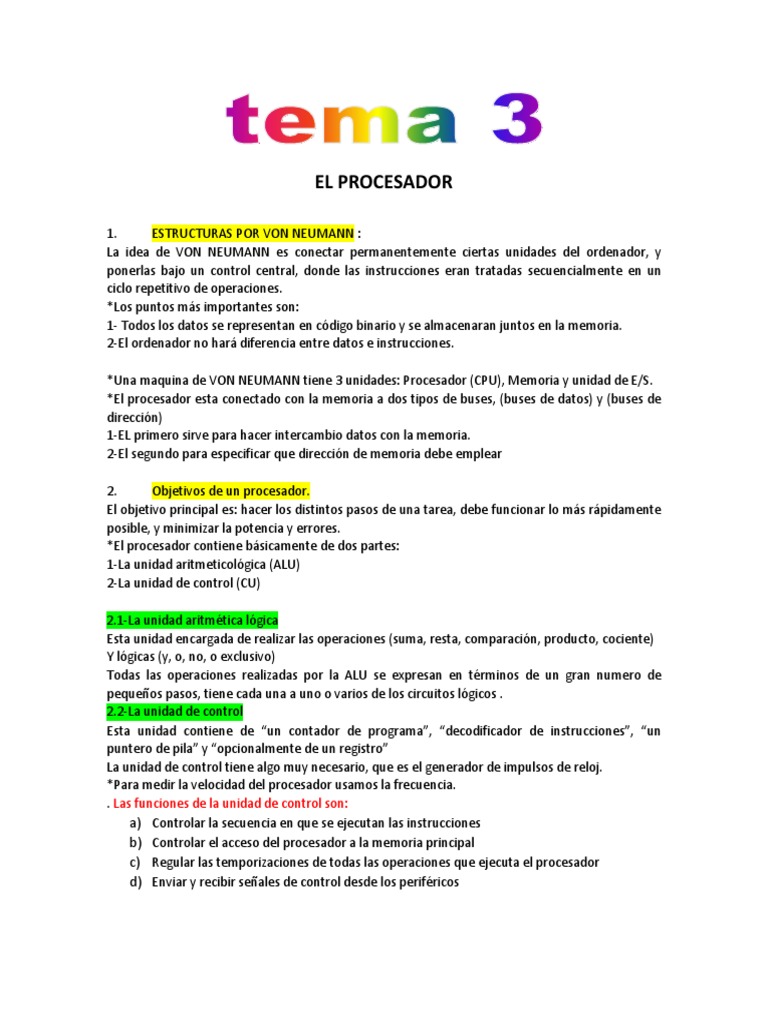 tema 3

EL PROCESADOR

1. ESTRUCTURAS POR VON NEUMANN :
La idea de VON NEUMANN es conectar permanentemente ciertas unidades del ordenador, y ponerlas bajo un control central, donde las instrucciones eran tratadas secuencialmente en un ciclo repetitivo de operaciones.
*Los puntos más importantes son:
1- Todos los datos se representan en código binario y se almacenaran juntos en la memoria.
2-El ordenador no hará diferencia entre datos e instrucciones.

*Una maquina de VON NEUMANN tiene 3 unidades: Procesador (CPU), Memoria y unidad de E/S.
*El procesador esta conectado con la memoria a dos tipos de buses, (buses de datos) y (buses de dirección)
1-EL primero sirve para hacer intercambio datos con la memoria.
2-El segundo para especificar que dirección de memoria debe emplear

2. Objetivos de un procesador.
El objetivo principal es: hacer los distintos pasos de una tarea, debe funcionar lo más rápidamente posible, y minimizar la potencia y errores.
*El procesador contiene básicamente de dos partes:
1-La unidad aritmeticológica (ALU)
2-La unidad de control (CU)

2.1-La unidad aritmética lógica
Esta unidad encargada de realizar las operaciones (suma, resta, comparación, producto, cociente) Y lógicas (y, o, no, o exclusivo)
Todas las operaciones realizadas por la ALU se expresan en términos de un gran numero de pequeños pasos, tiene cada una a uno o varios de los circuitos lógicos .
2.2-La unidad de control
Esta unidad contiene de “un contador de programa”, “decodificador de instrucciones”, “un puntero de pila” y “opcionalmente de un registro”
La unidad de control tiene algo muy necesario, que es el generador de impulsos de reloj.
*Para medir la velocidad del procesador usamos la frecuencia.
. Las funciones de la unidad de control son:
a) Controlar la secuencia en que se ejecutan las instrucciones
b) Controlar el acceso del procesador a la memoria principal
c) Regular las temporizaciones de todas las operaciones que ejecuta el procesador
d) Enviar y recibir señales de control desde los periféricos